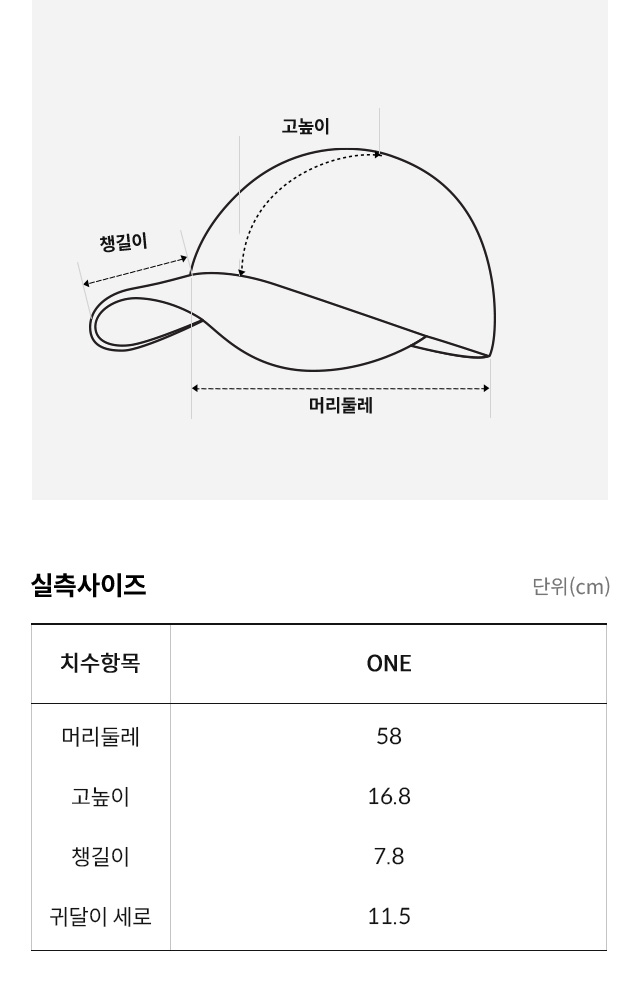 고높이

챙길이

머리둘레

실측사이즈

단위(cm)

| 치수항목 | ONE |
|---|---|
| 머리둘레 | 58 |
| 고높이 | 16.8 |
| 챙길이 | 7.8 |
| 귀달이 세로 | 11.5 |